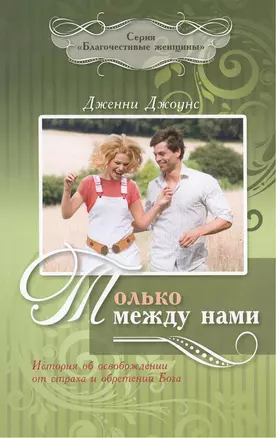 Серия
«Благочестивые женщины»

Дженни Джоунс

Только
между нами

История об освобождении
от страха и обретении Бога